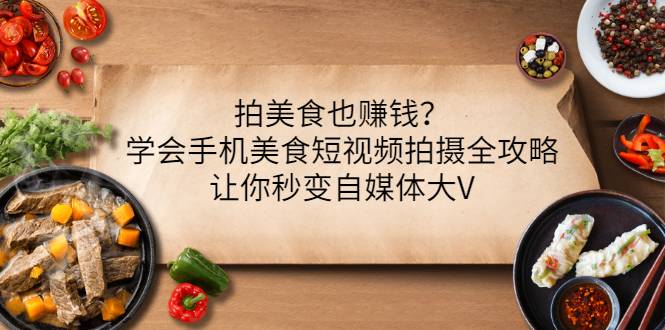 拍美食也赚钱？
学会手机美食短视频拍摄全攻略
让你秒变自媒体大V